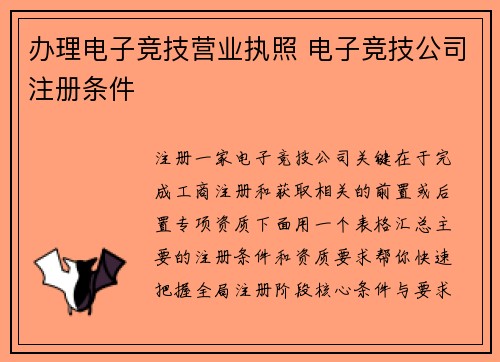 办理电子竞技营业执照 电子竞技公司注册条件

注册一家电子竞技公司关键在于完成工商注册和获取相关的前置或后置专项资质下面用一个表格汇总主要的注册条件和资质要求帮你快速把握全局注册阶段核心条件与要求